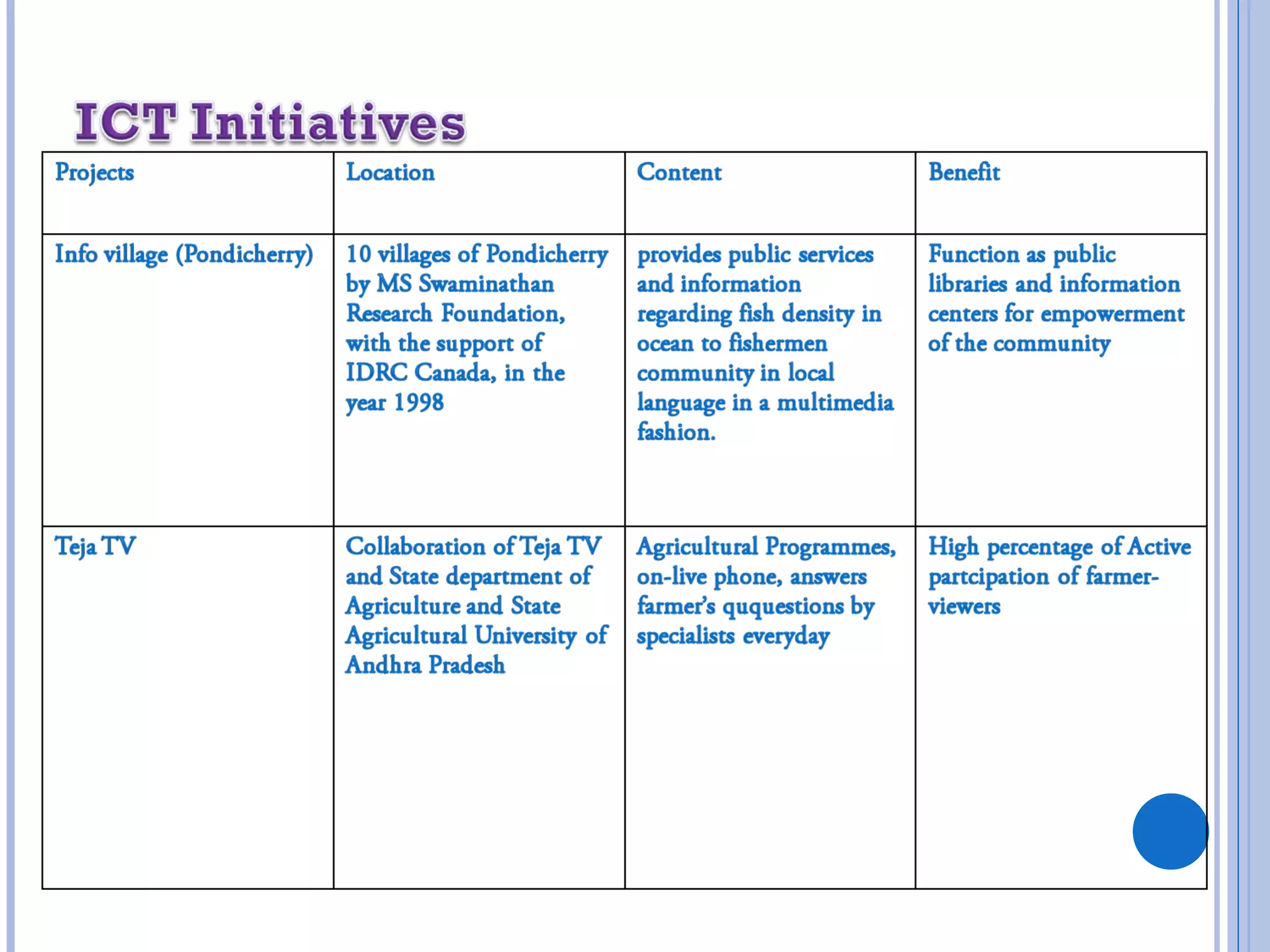 ICT Initiatives

| Projects | Location | Content | Benefit |
|---|---|---|---|
| Info village (Pondicherry) | 10 villages of Pondicherry by MS Swaminathan Research Foundation, with the support of IDRC Canada, in the year 1998 | provides public services and information regarding fish density in ocean to fishermen community in local language in a multimedia fashion. | Function as public libraries and information centers for empowerment of the community |
| Teja TV | Collaboration of Teja TV and State department of Agriculture and State Agricultural University of Andhra Pradesh | Agricultural Programmes, on-live phone, answers farmer's ququestions by specialists everyday | High percentage of Active partcipation of farmer-viewers |